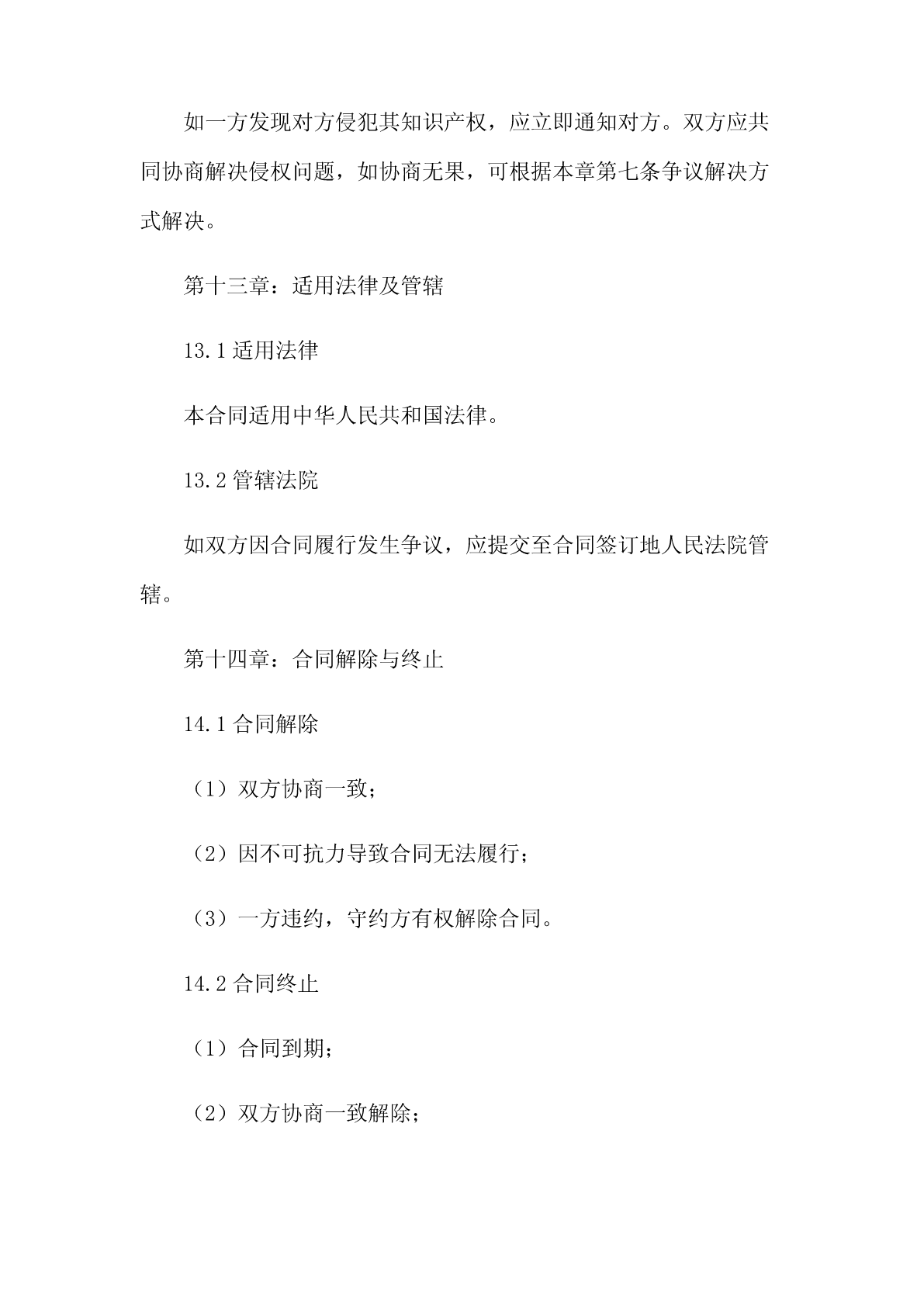 如一方发现对方侵犯其知识产权，应立即通知对方。双方应共同协商解决侵权问题，如协商无果，可根据本章第七条争议解决方式解决。

第十三章：适用法律及管辖

13.1 适用法律

本合同适用中华人民共和国法律。

13.2 管辖法院

如双方因合同履行发生争议，应提交至合同签订地人民法院管辖。

第十四章：合同解除与终止

14.1 合同解除

（1）双方协商一致；

（2）因不可抗力导致合同无法履行；

（3）一方违约，守约方有权解除合同。

14.2 合同终止

（1）合同到期；

（2）双方协商一致解除；